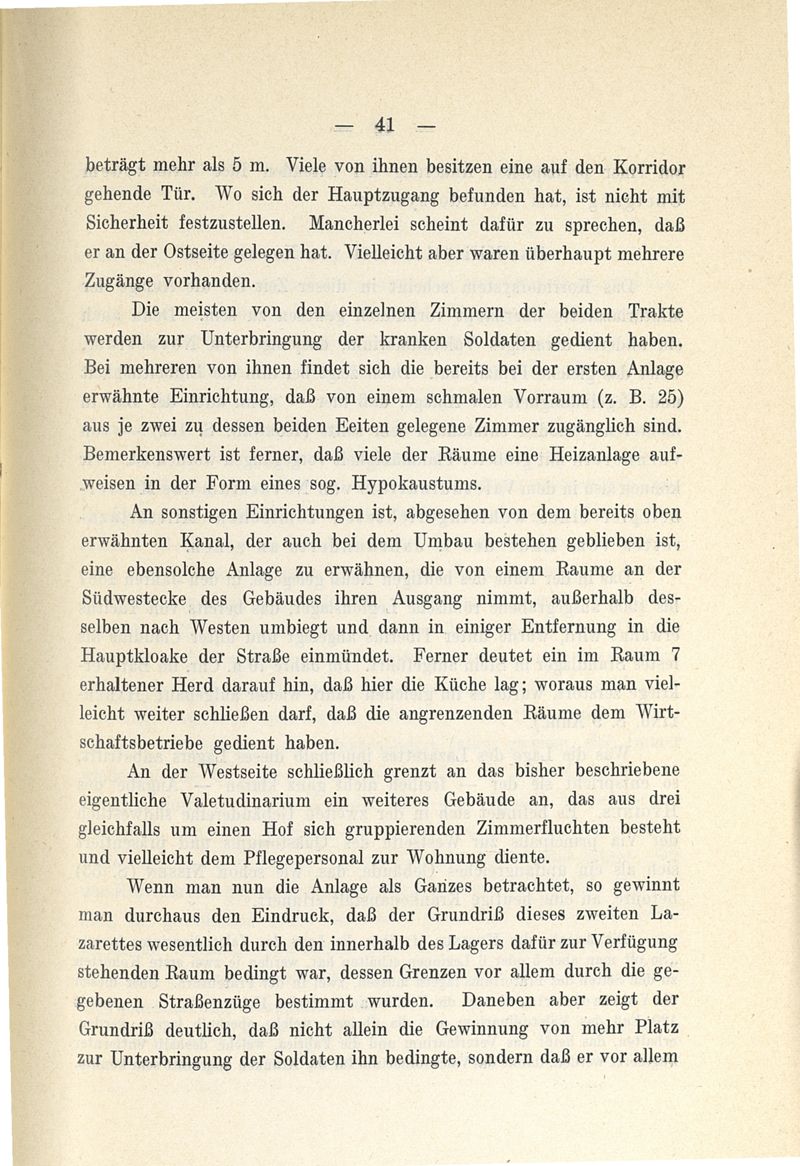 — 41 —

beträgt mehr als 5 m. Viele von ihnen besitzen eine auf den Korridor gehende Tür. Wo sich der Hauptzugang befunden hat, ist nicht mit Sicherheit festzustellen. Mancherlei scheint dafür zu sprechen, daß er an der Ostseite gelegen hat. Vielleicht aber waren überhaupt mehrere Zugänge vorhanden.

Die meisten von den einzelnen Zimmern der beiden Trakte werden zur Unterbringung der kranken Soldaten gedient haben. Bei mehreren von ihnen findet sich die bereits bei der ersten Anlage erwähnte Einrichtung, daß von einem schmalen Vorraum (z. B. 25) aus je zwei zu dessen beiden Eeiten gelegene Zimmer zugänglich sind. Bemerkenswert ist ferner, daß viele der Räume eine Heizanlage aufweisen in der Form eines sog. Hypokaustums.

An sonstigen Einrichtungen ist, abgesehen von dem bereits oben erwähnten Kanal, der auch bei dem Umbau bestehen geblieben ist, eine ebensolche Anlage zu erwähnen, die von einem Raume an der Südwestecke des Gebäudes ihren Ausgang nimmt, außerhalb desselben nach Westen umbiegt und dann in einiger Entfernung in die Hauptkloake der Straße einmündet. Ferner deutet ein im Raum 7 erhaltener Herd darauf hin, daß hier die Küche lag; woraus man vielleicht weiter schließen darf, daß die angrenzenden Räume dem Wirtschaftsbetriebe gedient haben.

An der Westseite schließlich grenzt an das bisher beschriebene eigentliche Valetudinarium ein weiteres Gebäude an, das aus drei gleichfalls um einen Hof sich gruppierenden Zimmerfluchten besteht und vielleicht dem Pflegepersonal zur Wohnung diente.

Wenn man nun die Anlage als Ganzes betrachtet, so gewinnt man durchaus den Eindruck, daß der Grundriß dieses zweiten Lazarettes wesentlich durch den innerhalb des Lagers dafür zur Verfügung stehenden Raum bedingt war, dessen Grenzen vor allem durch die gegebenen Straßenzüge bestimmt wurden. Daneben aber zeigt der Grundriß deutlich, daß nicht allein die Gewinnung von mehr Platz zur Unterbringung der Soldaten ihn bedingte, sondern daß er vor allem